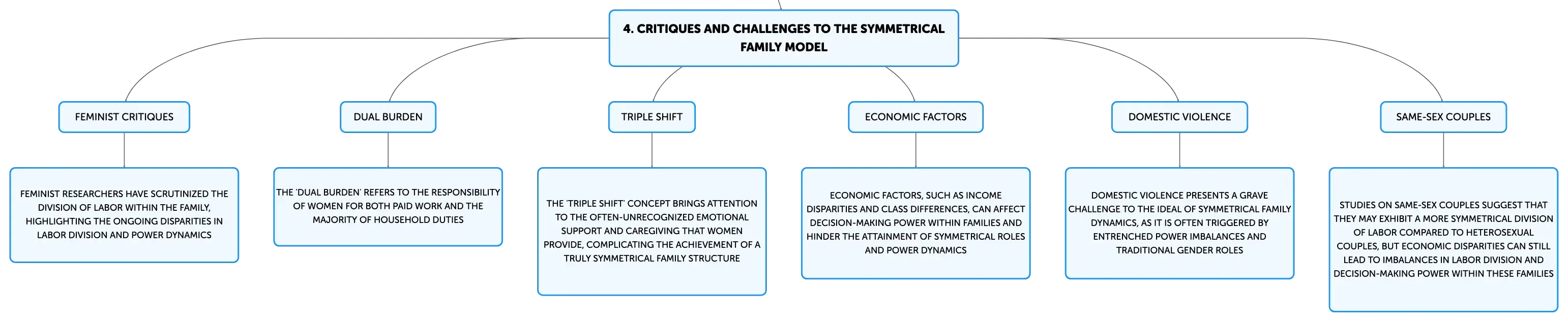 4. CRITIQUES AND CHALLENGES TO THE SYMMETRICAL FAMILY MODEL

FEMINIST CRITIQUES

FEMINIST RESEARCHERS HAVE SCRUTINIZED THE DIVISION OF LABOR WITHIN THE FAMILY, HIGHLIGHTING THE ONGOING DISPARITIES IN LABOR DIVISION AND POWER DYNAMICS

DUAL BURDEN

THE 'DUAL BURDEN' REFERS TO THE RESPONSIBILITY OF WOMEN FOR BOTH PAID WORK AND THE MAJORITY OF HOUSEHOLD DUTIES

TRIPLE SHIFT

THE 'TRIPLE SHIFT' CONCEPT BRINGS ATTENTION TO THE OFTEN-UNRECOGNIZED EMOTIONAL SUPPORT AND CAREGIVING THAT WOMEN PROVIDE, COMPLICATING THE ACHIEVEMENT OF A TRULY SYMMETRICAL FAMILY STRUCTURE

ECONOMIC FACTORS

ECONOMIC FACTORS, SUCH AS INCOME DISPARITIES AND CLASS DIFFERENCES, CAN AFFECT DECISION-MAKING POWER WITHIN FAMILIES AND HINDER THE ATTAINMENT OF SYMMETRICAL ROLES AND POWER DYNAMICS

DOMESTIC VIOLENCE

DOMESTIC VIOLENCE PRESENTS A GRAVE CHALLENGE TO THE IDEAL OF SYMMETRICAL FAMILY DYNAMICS, AS IT IS OFTEN TRIGGERED BY ENTRENCHED POWER IMBALANCES AND TRADITIONAL GENDER ROLES

SAME-SEX COUPLES

STUDIES ON SAME-SEX COUPLES SUGGEST THAT THEY MAY EXHIBIT A MORE SYMMETRICAL DIVISION OF LABOR COMPARED TO HETEROSEXUAL COUPLES, BUT ECONOMIC DISPARITIES CAN STILL LEAD TO IMBALANCES IN LABOR DIVISION AND DECISION-MAKING POWER WITHIN THESE FAMILIES